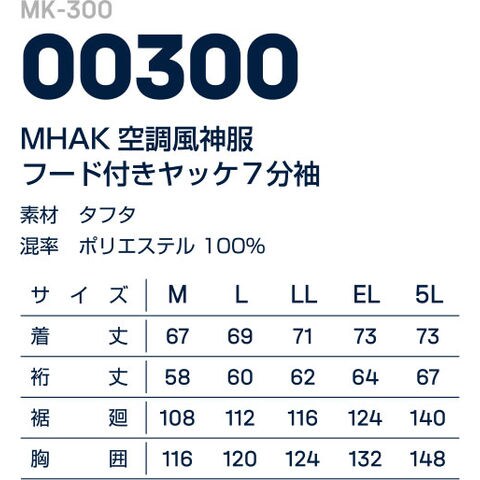 MK-300

00300

MHAK 空調風神服
フード付きヤッケ7分袖

素材 タフタ
混率 ポリエステル 100%

| サイズ | M | L | LL | EL | 5L |
|---|---|---|---|---|---|
| 着丈 | 67 | 69 | 71 | 73 | 73 |
| 裄丈 | 58 | 60 | 62 | 64 | 67 |
| 裾廻 | 108 | 112 | 116 | 124 | 140 |
| 胸囲 | 116 | 120 | 124 | 132 | 148 |